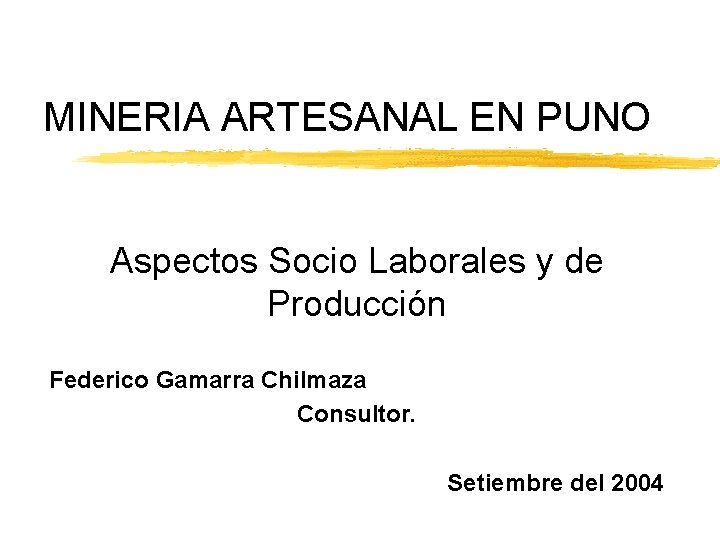 MINERIA ARTESANAL EN PUNO

Aspectos Socio Laborales y de Producción

Federico Gamarra Chilmaza

Consultor.

Setiembre del 2004